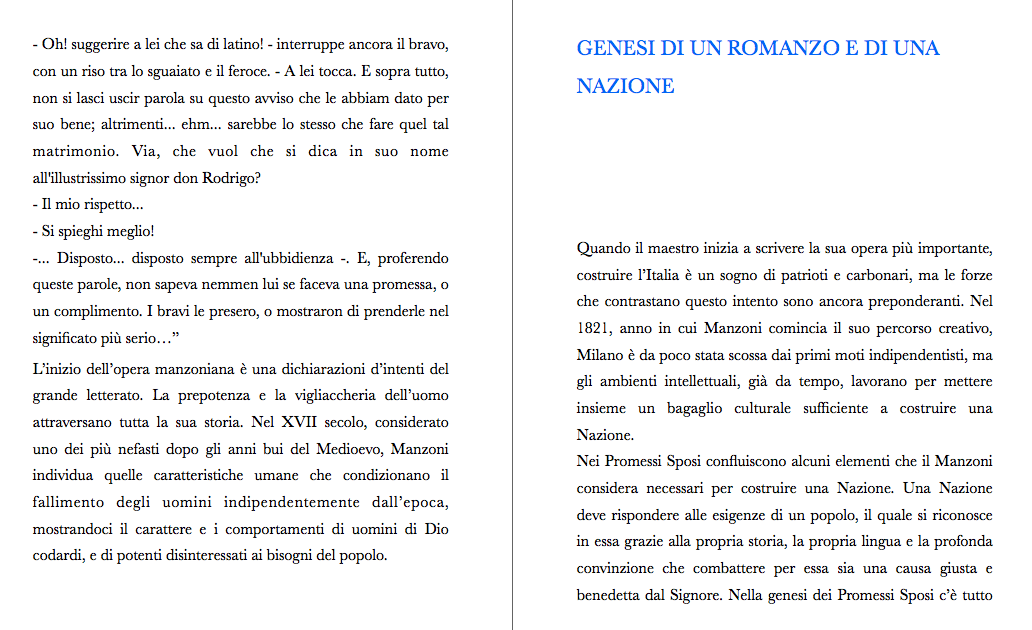 - Oh! suggerire a lei che sa di latino! - interruppe ancora il bravo, con un riso tra lo sguaiato e il feroce. - A lei tocca. E sopra tutto, non si lasci uscir parola su questo avviso che le abbiam dato per suo bene; altrimenti... ehm... sarebbe lo stesso che fare quel tal matrimonio. Via, che vuol che si dica in suo nome all'illustrissimo signor don Rodrigo?
- Il mio rispetto...
- Si spieghi meglio!
-... Disposto... disposto sempre all'ubbidienza -. E, proferendo queste parole, non sapeva nemmen lui se faceva una promessa, o un complimento. I bravi le presero, o mostraron di prenderle nel significato più serio…”

L’inizio dell’opera manzoniana è una dichiarazioni d’intenti del grande letterato. La prepotenza e la vigliaccheria dell’uomo attraversano tutta la sua storia. Nel XVII secolo, considerato uno dei più nefasti dopo gli anni bui del Medioevo, Manzoni individua quelle caratteristiche umane che condizionano il fallimento degli uomini indipendentemente dall’epoca, mostrandoci il carattere e i comportamenti di uomini di Dio codardi, e di potenti disinteressati ai bisogni del popolo.

GENESI DI UN ROMANZO E DI UNA NAZIONE

Quando il maestro inizia a scrivere la sua opera più importante, costruire l’Italia è un sogno di patrioti e carbonari, ma le forze che contrastano questo intento sono ancora preponderanti. Nel 1821, anno in cui Manzoni comincia il suo percorso creativo, Milano è da poco stata scossa dai primi moti indipendentisti, ma gli ambienti intellettuali, già da tempo, lavorano per mettere insieme un bagaglio culturale sufficiente a costruire una Nazione.
Nei Promessi Sposi confluiscono alcuni elementi che il Manzoni considera necessari per costruire una Nazione. Una Nazione deve rispondere alle esigenze di un popolo, il quale si riconosce in essa grazie alla propria storia, la propria lingua e la profonda convinzione che combattere per essa sia una causa giusta e benedetta dal Signore. Nella genesi dei Promessi Sposi c’è tutto